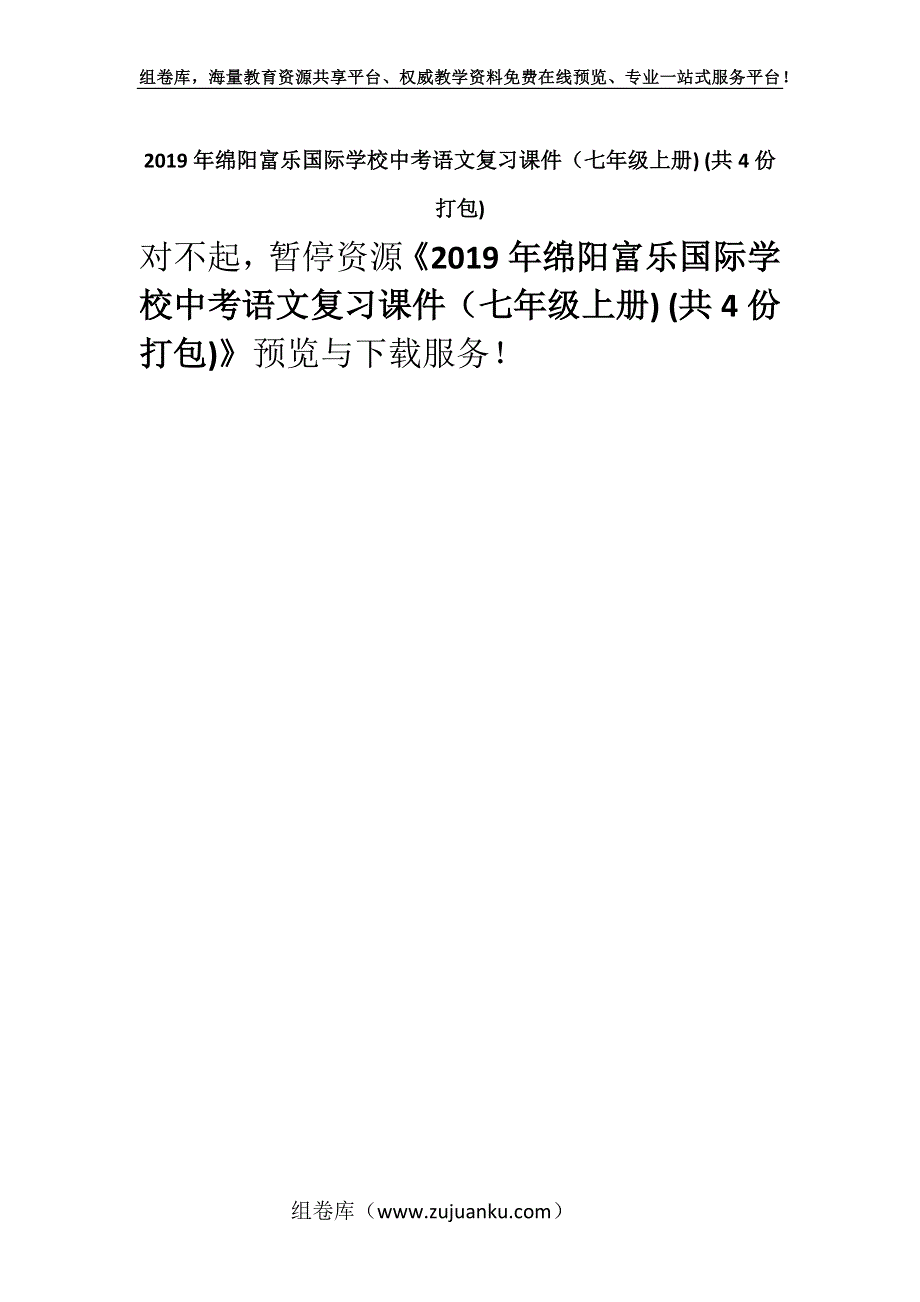 组卷库，海量教育资源共享平台、权威教学资料免费在线预览、专业一站式服务平台！

2019年绵阳富乐国际学校中考语文复习课件（七年级上册) (共4份打包)

对不起，暂停资源《2019年绵阳富乐国际学校中考语文复习课件（七年级上册) (共4份打包)》预览与下载服务！

组卷库（www.zujuanku.com）